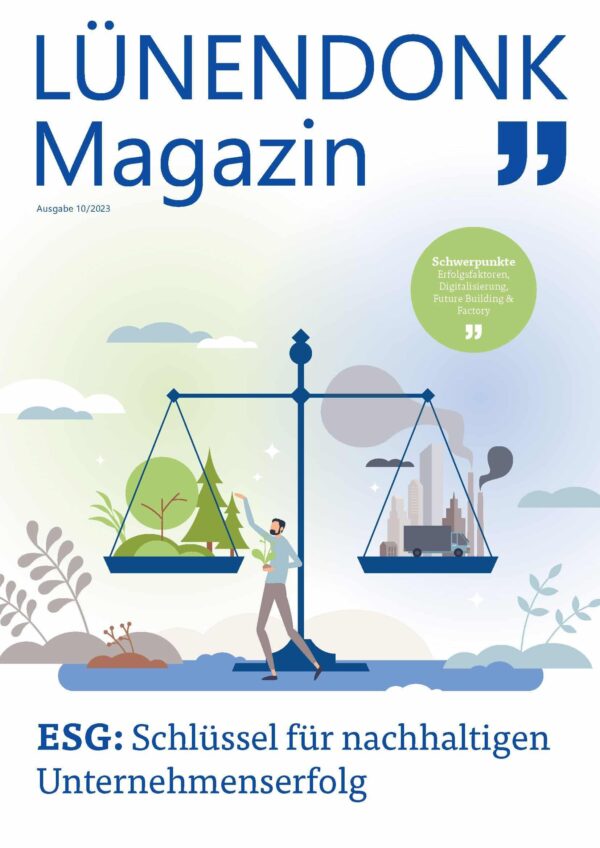 LÜNENDONK
Magazin

Ausgabe 10/2023

Schwerpunkte
Erfolgsfaktoren, Digitalisierung, Future Building & Factory

ESG: Schlüssel für nachhaltigen Unternehmenserfolg